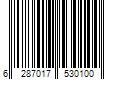 6 287017 530100